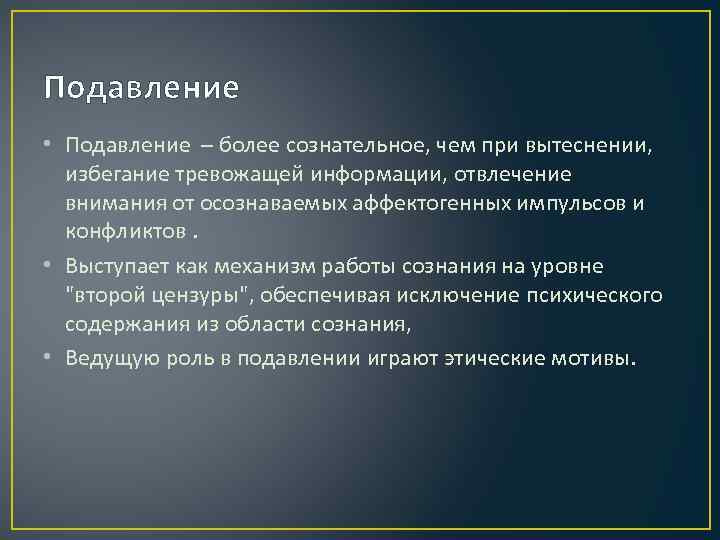 Подавление

• Подавление – более сознательное, чем при вытеснении, избегание тревожащей информации, отвлечение внимания от осознаваемых аффектогенных импульсов и конфликтов .

• Выступает как механизм работы сознания на уровне "второй цензуры", обеспечивая исключение психического содержания из области сознания,

• Ведущую роль в подавлении играют этические мотивы.